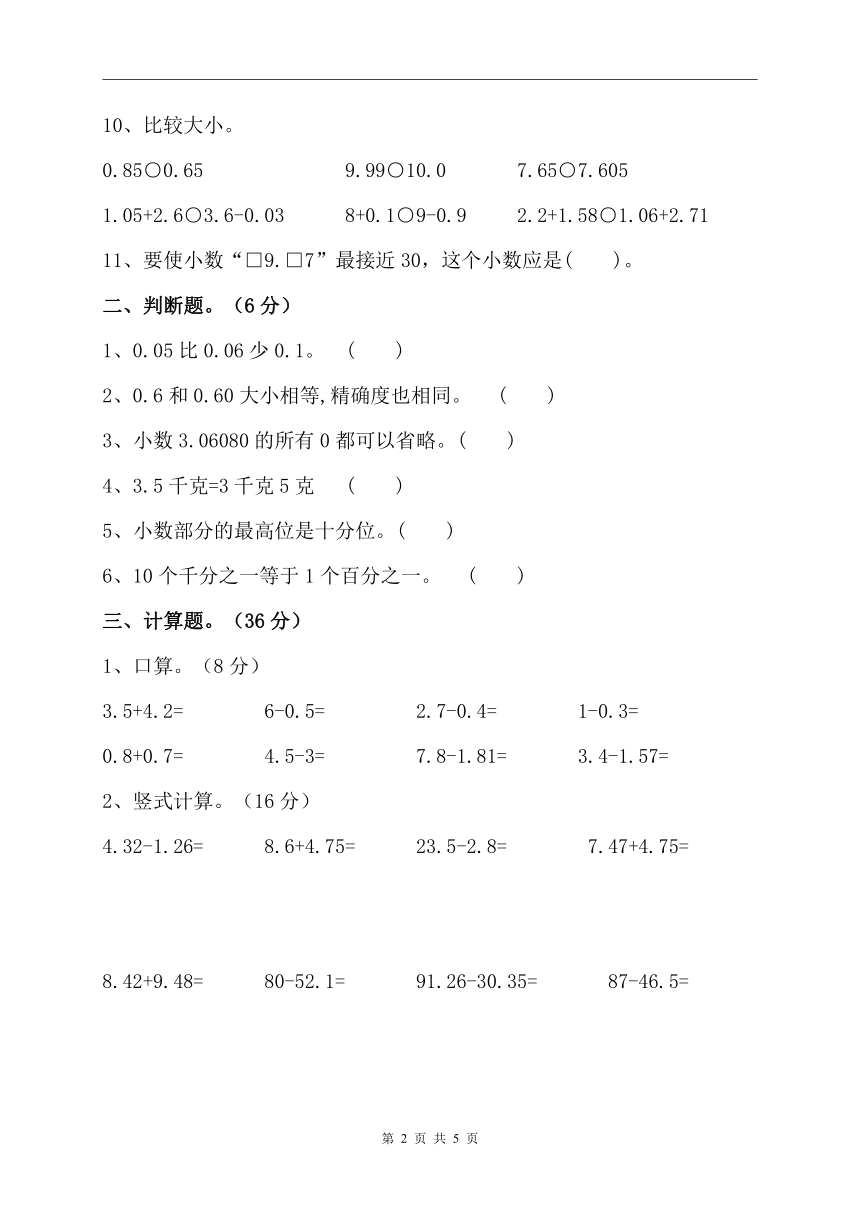 10、比较大小。

0.85○0.65　　9.99○10.0　　7.65○7.605

1.05+2.6○3.6-0.03　　8+0.1○9-0.9　　2.2+1.58○1.06+2.71

11、要使小数“□9.□7”最接近 30，这个小数应是(　　)。

二、判断题。（6 分）

1、0.05 比 0.06 少 0.1。　(　　)

2、0.6 和 0.60 大小相等,精确度也相同。　(　　)

3、小数 3.06080 的所有 0 都可以省略。(　　)

4、3.5 千克=3 千克 5 克　(　　)

5、小数部分的最高位是十分位。(　　)

6、10 个千分之一等于 1 个百分之一。　(　　)

三、计算题。（36 分）

1、口算。（8 分）

3.5+4.2=　　6-0.5=　　2.7-0.4=　　1-0.3=

0.8+0.7=　　4.5-3=　　7.8-1.81=　　3.4-1.57=

2、竖式计算。（16 分）

4.32-1.26=　　8.6+4.75=　　23.5-2.8=　　7.47+4.75=

8.42+9.48=　　80-52.1=　　91.26-30.35=　　87-46.5=

第 2 页 共 5 页